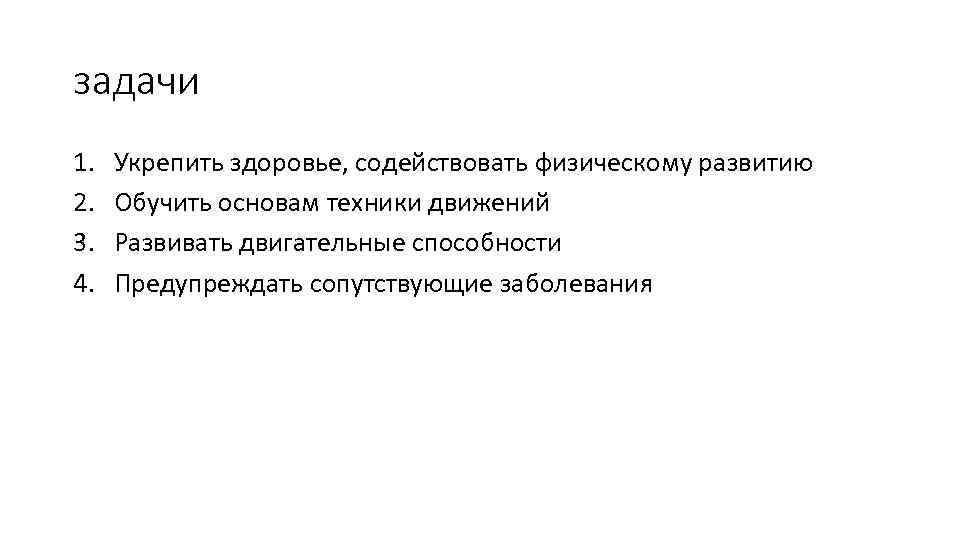 задачи

1. Укрепить здоровье, содействовать физическому развитию
2. Обучить основам техники движений
3. Развивать двигательные способности
4. Предупреждать сопутствующие заболевания